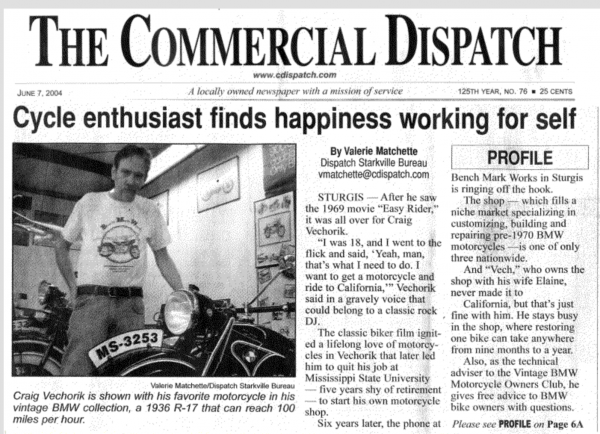 THE COMMERCIAL DISPATCH

www.cdispatch.com

JUNE 7, 2004

A locally owned newspaper with a mission of service

125TH YEAR, NO. 76 ■ 25 CENTS

Cycle enthusiast finds happiness working for self

MS-3253

Valerie Matchette/Dispatch Starkville Bureau

Craig Vechorik is shown with his favorite motorcycle in his vintage BMW collection, a 1936 R-17 that can reach 100 miles per hour.

By Valerie Matchette
Dispatch Starkville Bureau
vmatchette@cdispatch.com

STURGIS — After he saw the 1969 movie "Easy Rider," it was all over for Craig Vechorik.

"I was 18, and I went to the flick and said, 'Yeah, man, that's what I need to do. I want to get a motorcycle and ride to California,'" Vechorik said in a gravely voice that could belong to a classic rock DJ.

The classic biker film ignited a lifelong love of motorcycles in Vechorik that later led him to quit his job at Mississippi State University — five years shy of retirement — to start his own motorcycle shop.

Six years later, the phone at

PROFILE

Bench Mark Works in Sturgis is ringing off the hook.

The shop — which fills a niche market specializing in customizing, building and repairing pre-1970 BMW motorcycles —is one of only three nationwide.

And "Vech," who owns the shop with his wife Elaine, never made it to California, but that's just fine with him. He stays busy in the shop, where restoring one bike can take anywhere from nine months to a year.

Also, as the technical adviser to the Vintage BMW Motorcycle Owners Club, he gives free advice to BMW bike owners with questions.

Please see PROFILE on Page 6A